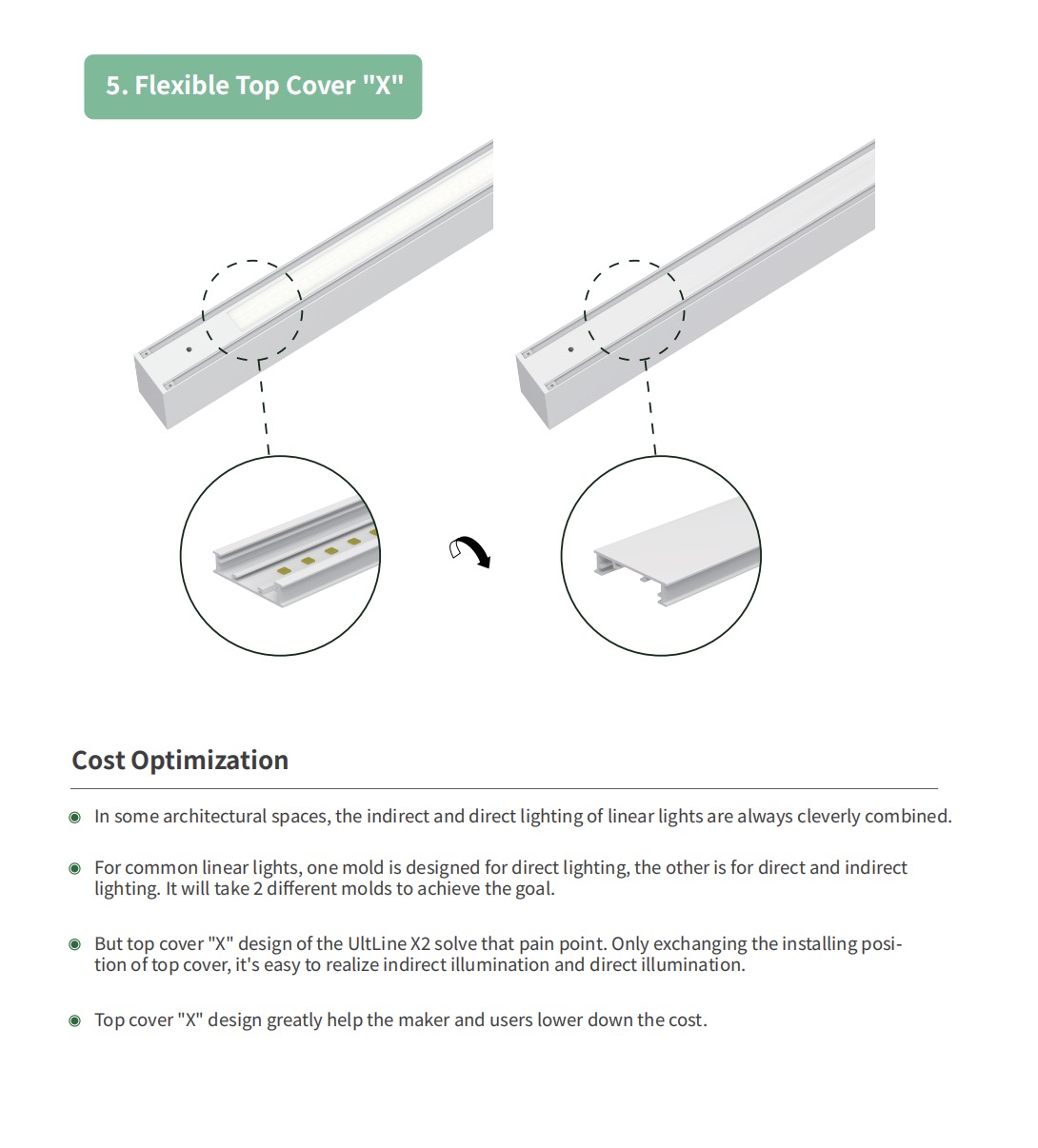 5. Flexible Top Cover "X"

Cost Optimization

In some architectural spaces, the indirect and direct lighting of linear lights are always cleverly combined.

For common linear lights, one mold is designed for direct lighting, the other is for direct and indirect lighting. It will take 2 different molds to achieve the goal.

But top cover "X" design of the UltLine X2 solve that pain point. Only exchanging the installing position of top cover, it's easy to realize indirect illumination and direct illumination.

Top cover "X" design greatly help the maker and users lower down the cost.